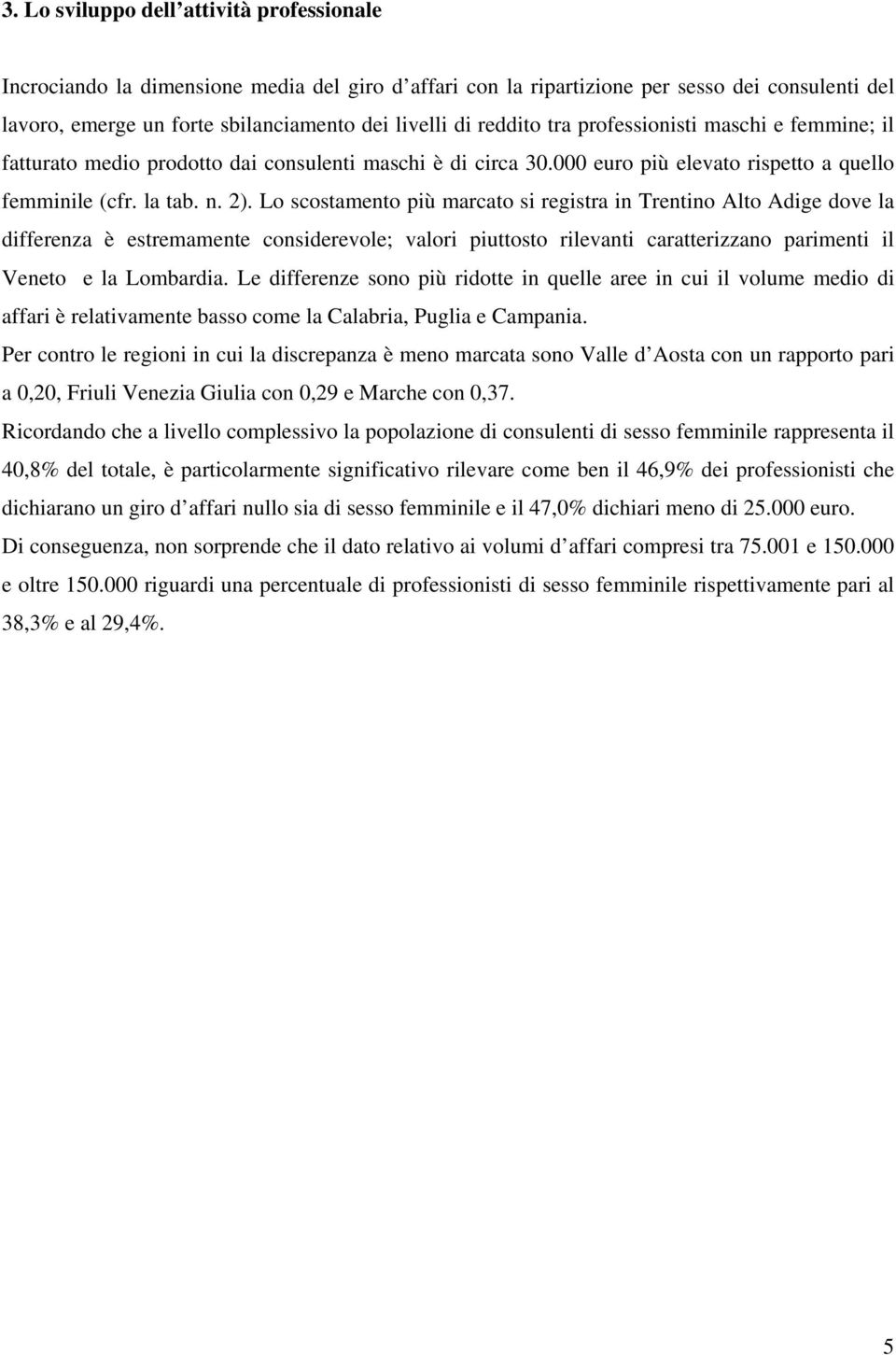 3. Lo sviluppo dell'attività professionale

Incrociando la dimensione media del giro d'affari con la ripartizione per sesso dei consulenti del lavoro, emerge un forte sbilanciamento dei livelli di reddito tra professionisti maschi e femmine; il fatturato medio prodotto dai consulenti maschi è di circa 30.000 euro più elevato rispetto a quello femminile (cfr. la tab. n. 2). Lo scostamento più marcato si registra in Trentino Alto Adige dove la differenza è estremamente considerevole; valori piuttosto rilevanti caratterizzano parimenti il Veneto e la Lombardia. Le differenze sono più ridotte in quelle aree in cui il volume medio di affari è relativamente basso come la Calabria, Puglia e Campania.

Per contro le regioni in cui la discrepanza è meno marcata sono Valle d'Aosta con un rapporto pari a 0,20, Friuli Venezia Giulia con 0,29 e Marche con 0,37.

Ricordando che a livello complessivo la popolazione di consulenti di sesso femminile rappresenta il 40,8% del totale, è particolarmente significativo rilevare come ben il 46,9% dei professionisti che dichiarano un giro d'affari nullo sia di sesso femminile e il 47,0% dichiari meno di 25.000 euro.

Di conseguenza, non sorprende che il dato relativo ai volumi d'affari compresi tra 75.001 e 150.000 e oltre 150.000 riguardi una percentuale di professionisti di sesso femminile rispettivamente pari al 38,3% e al 29,4%.

5